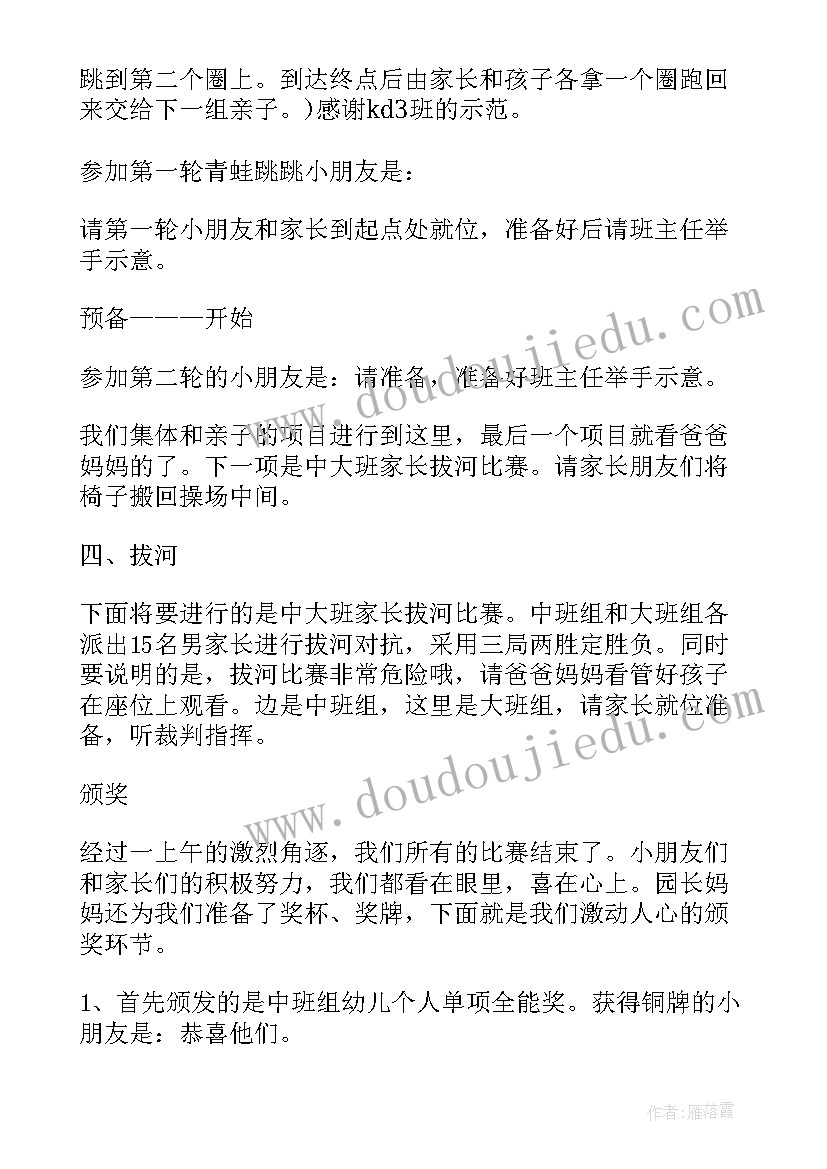 跳到第二个圈上。到达终点后由家长和孩子各拿一个圈跑回来交给下一组亲子。）感谢kd3班的示范。

参加第一轮青蛙跳跳小朋友是：

请第一轮小朋友和家长到起点处就位，准备好后请班主任举手示意。

预备———开始

参加第二轮的小朋友是：请准备，准备好班主任举手示意。

我们集体和亲子的项目进行到这里，最后一个项目就看爸爸妈妈的了。下一项是中大班家长拔河比赛。请家长朋友们将椅子搬回操场中间。

四、拔河

下面将要进行的是中大班家长拔河比赛。中班组和大班组各派出15名男家长进行拔河对抗，采用三局两胜定胜负。同时要说明的是，拔河比赛非常危险哦，请爸爸妈妈看管好孩子在座位上观看。边是中班组，这里是大班组，请家长就位准备，听裁判指挥。

颁奖

经过一上午的激烈角逐，我们所有的比赛结束了。小朋友们和家长们的积极努力，我们都看在眼里，喜在心上。园长妈妈还为我们准备了奖杯、奖牌，下面就是我们激动人心的颁奖环节。

1、首先颁发的是中班组幼儿个人单项全能奖。获得铜牌的小朋友是：恭喜他们。

www.doudoujiedu.com

www.doudoujiedu.com

作者：雁落霞